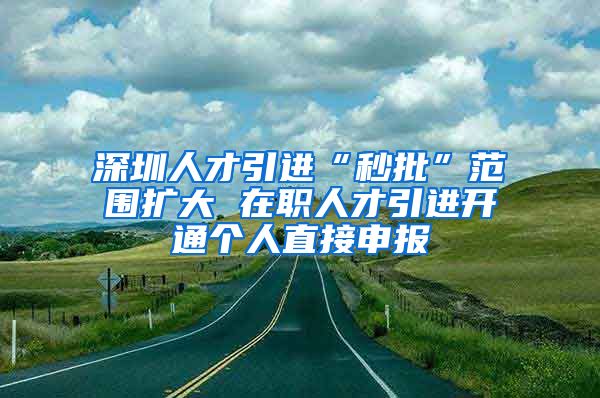 深圳人才引进“秒批”范围扩大 在职人才引进开通个人直接申报